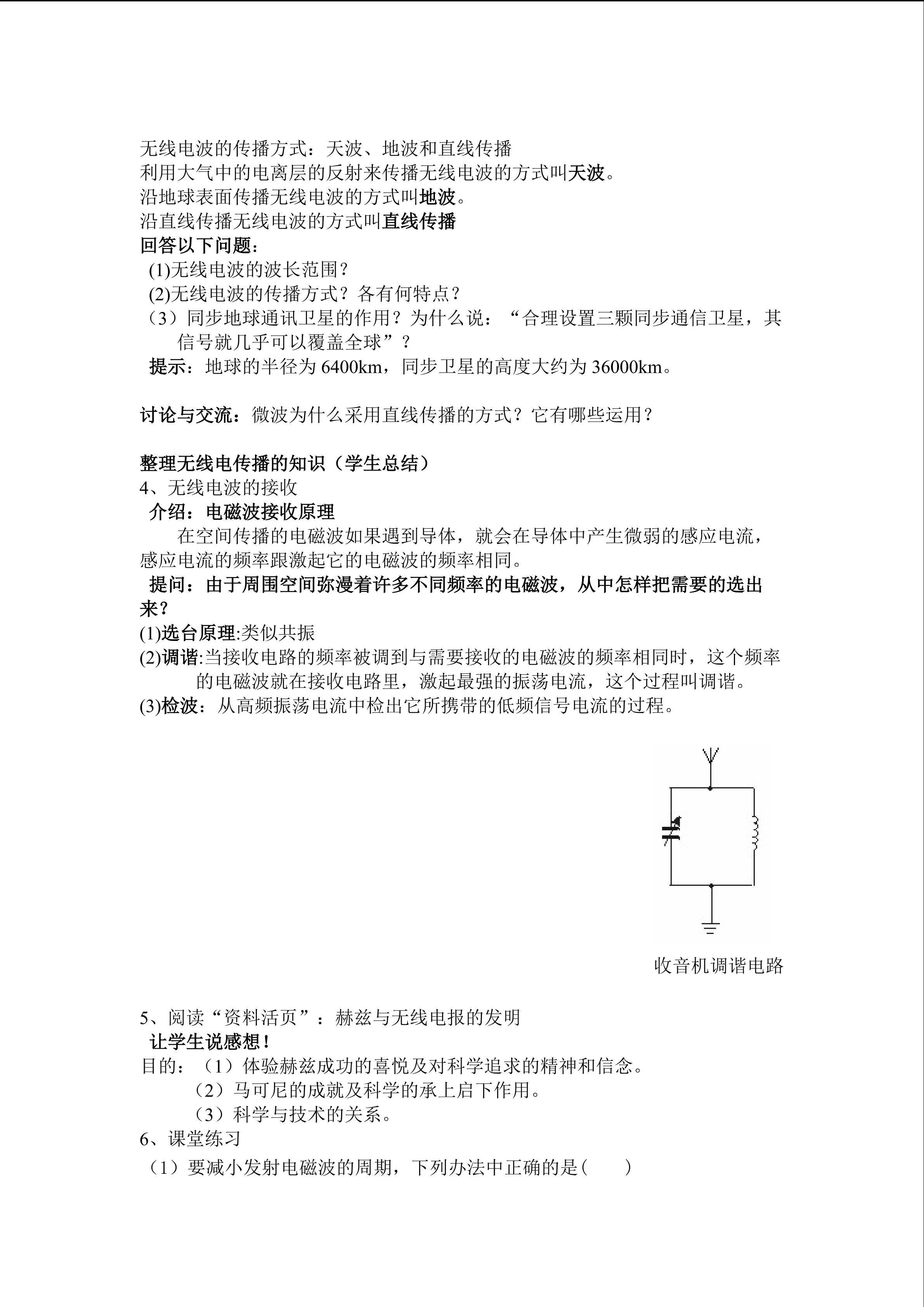 无线电波的传播方式：天波、地波和直线传播
利用大气中的电离层的反射来传播无线电波的方式叫天波。
沿地球表面传播无线电波的方式叫地波。
沿直线传播无线电波的方式叫直线传播
回答以下问题：
(1)无线电波的波长范围？
(2)无线电波的传播方式？各有何特点？
（3）同步地球通讯卫星的作用？为什么说：“合理设置三颗同步通信卫星，其信号就几乎可以覆盖全球”？
提示：地球的半径为6400km，同步卫星的高度大约为36000km。

讨论与交流：微波为什么采用直线传播的方式？它有哪些运用？

整理无线电传播的知识（学生总结）
4、无线电波的接收
介绍：电磁波接收原理
在空间传播的电磁波如果遇到导体，就会在导体中产生微弱的感应电流，感应电流的频率跟激起它的电磁波的频率相同。
提问：由于周围空间弥漫着许多不同频率的电磁波，从中怎样把需要的选出来？
(1)选台原理:类似共振
(2)调谐:当接收电路的频率被调到与需要接收的电磁波的频率相同时，这个频率的电磁波就在接收电路里，激起最强的振荡电流，这个过程叫调谐。
(3)检波：从高频振荡电流中检出它所携带的低频信号电流的过程。

收音机调谐电路

5、阅读“资料活页”：赫兹与无线电报的发明
让学生说感想！
目的：（1）体验赫兹成功的喜悦及对科学追求的精神和信念。
（2）马可尼的成就及科学的承上启下作用。
（3）科学与技术的关系。
6、课堂练习
（1）要减小发射电磁波的周期，下列办法中正确的是(　　)